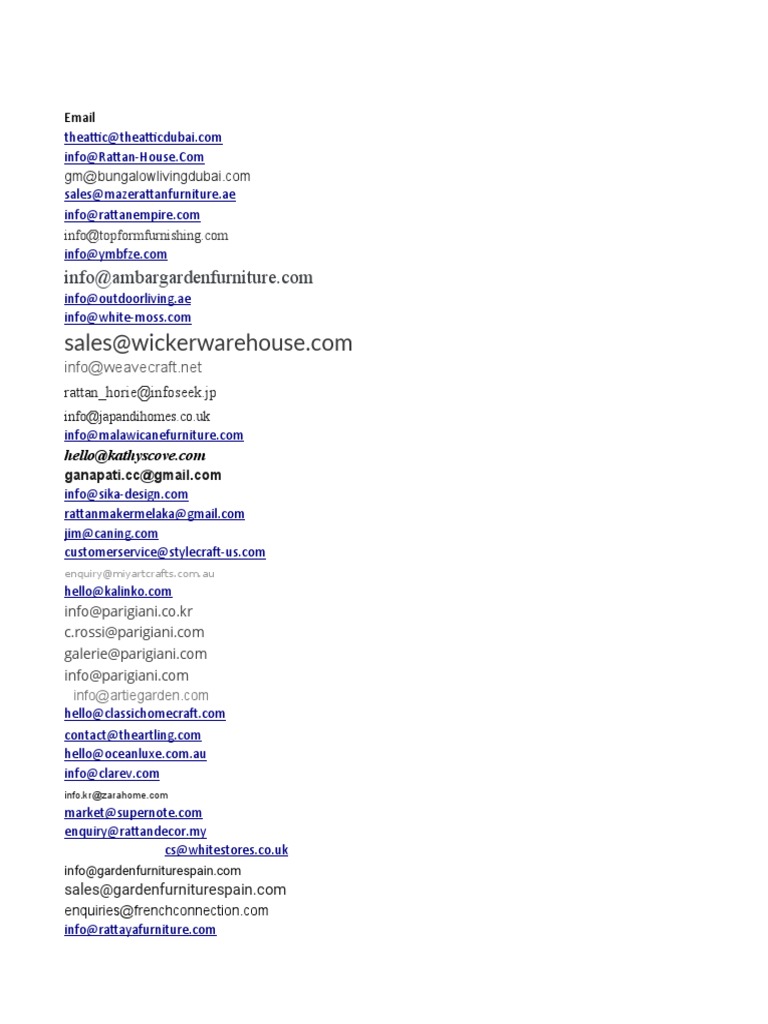 Email
theattic@theatticdubai.com
info@Rattan-House.Com
gm@bungalowlivingdubai.com
sales@mazerattanfurniture.ae
info@rattanempire.com
info@topformfurnishing.com
info@ymbfze.com
info@ambargardenfurniture.com
info@outdoorliving.ae
info@white-moss.com
sales@wickerwarehouse.com
info@weavecraft.net
rattan_horie@infoseek.jp
info@japandihomes.co.uk
info@malawicanefurniture.com
hello@kathyscove.com
ganapati.cc@gmail.com
info@sika-design.com
rattanmakermelaka@gmail.com
jim@caning.com
customerservice@stylecraft-us.com
enquiry@miyartcrafts.com.au
hello@kalinko.com
info@parigiani.co.kr
c.rossi@parigiani.com
galerie@parigiani.com
info@parigiani.com
info@artiegarden.com
hello@classichomecraft.com
contact@theartling.com
hello@oceanluxe.com.au
info@clarev.com
info.kr@zarahome.com
market@supernote.com
enquiry@rattandecor.my
cs@whitestores.co.uk
info@gardenfurniturespain.com
sales@gardenfurniturespain.com
enquiries@frenchconnection.com
info@rattayafurniture.com